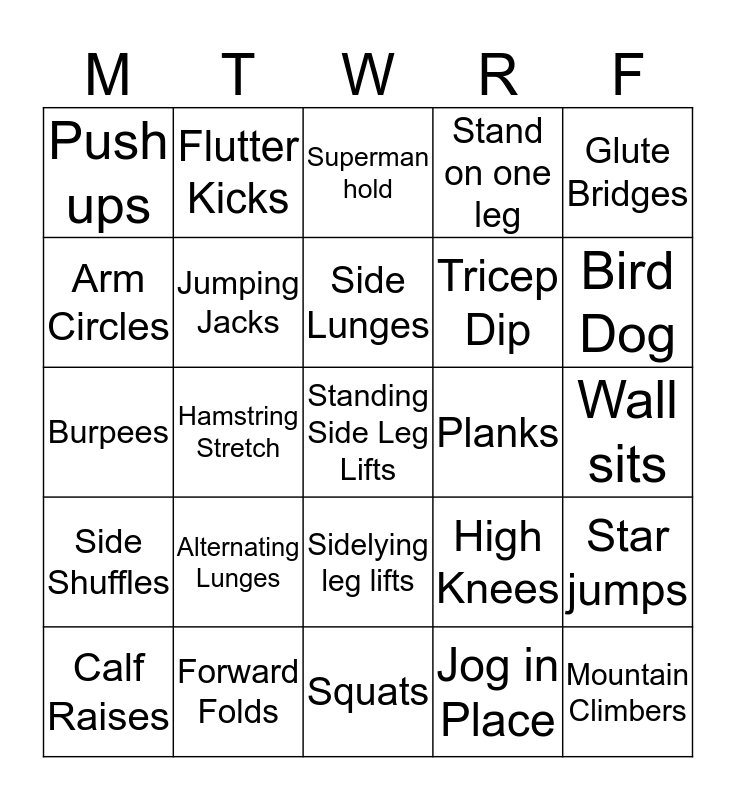 | M | T | W | R | F |
|---|---|---|---|---|
| Push ups | Flutter Kicks | Superman hold | Stand on one leg | Glute Bridges |
| Arm Circles | Jumping Jacks | Side Lunges | Tricep Dip | Bird Dog |
| Burpees | Hamstring Stretch | Standing Side Leg Lifts | Planks | Wall sits |
| Side Shuffles | Alternating Lunges | Sidelying leg lifts | High Knees | Star jumps |
| Calf Raises | Forward Folds | Squats | Jog in Place | Mountain Climbers |